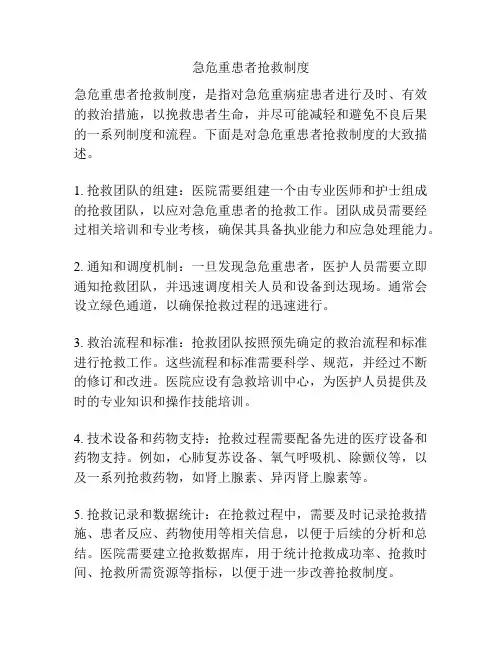 急危重患者抢救制度

急危重患者抢救制度，是指对急危重病症患者进行及时、有效的救治措施，以挽救患者生命，并尽可能减轻和避免不良后果的一系列制度和流程。下面是对急危重患者抢救制度的大致描述。

1. 抢救团队的组建：医院需要组建一个由专业医师和护士组成的抢救团队，以应对急危重患者的抢救工作。团队成员需要经过相关培训和专业考核，确保其具备执业能力和应急处理能力。

2. 通知和调度机制：一旦发现急危重患者，医护人员需要立即通知抢救团队，并迅速调度相关人员和设备到达现场。通常会设立绿色通道，以确保抢救过程的迅速进行。

3. 救治流程和标准：抢救团队按照预先确定的救治流程和标准进行抢救工作。这些流程和标准需要科学、规范，并经过不断的修订和改进。医院应设有急救培训中心，为医护人员提供及时的专业知识和操作技能培训。

4. 技术设备和药物支持：抢救过程需要配备先进的医疗设备和药物支持。例如，心肺复苏设备、氧气呼吸机、除颤仪等，以及一系列抢救药物，如肾上腺素、异丙肾上腺素等。

5. 抢救记录和数据统计：在抢救过程中，需要及时记录抢救措施、患者反应、药物使用等相关信息，以便于后续的分析和总结。医院需要建立抢救数据库，用于统计抢救成功率、抢救时间、抢救所需资源等指标，以便于进一步改善抢救制度。